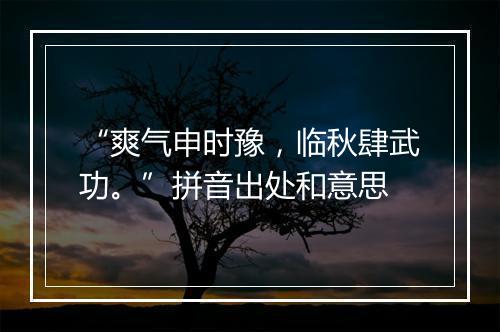 “爽气申时豫，临秋肆武功。”拼音出处和意思